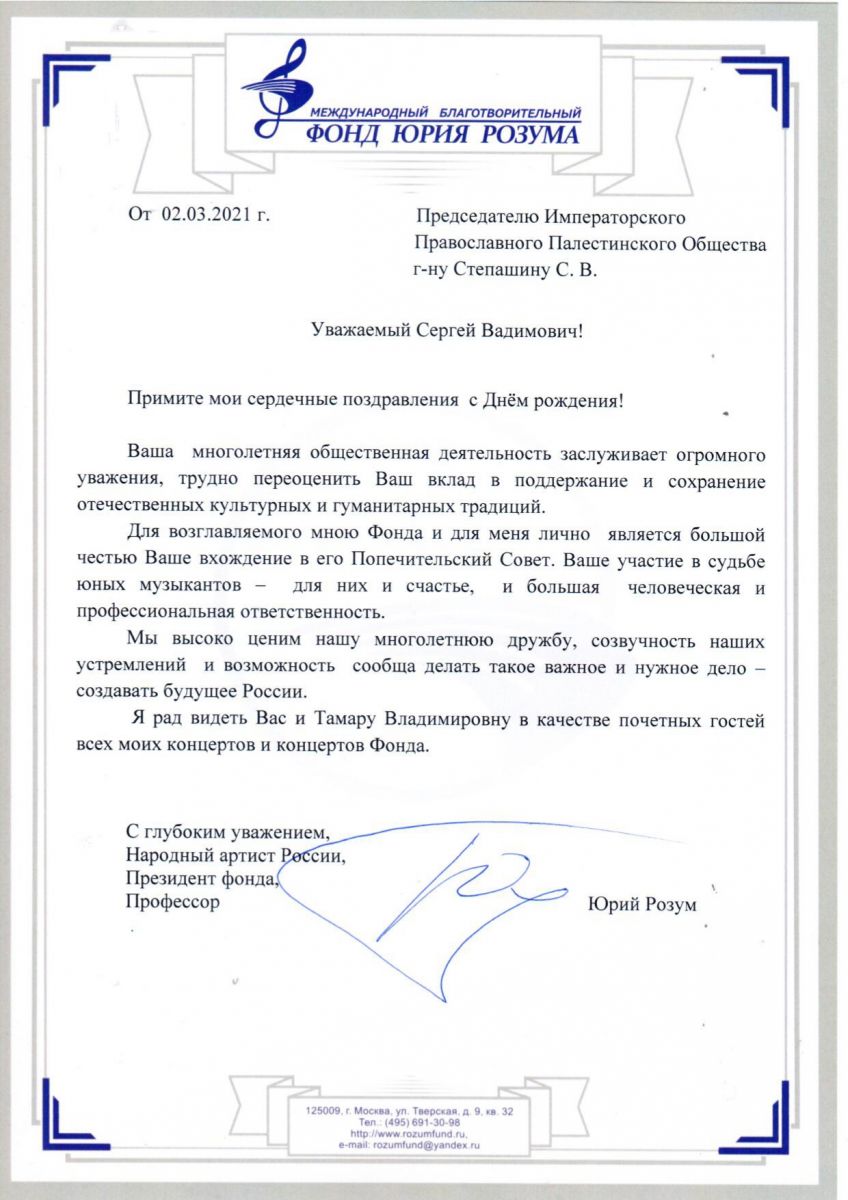 МЕЖДУНАРОДНЫЙ БЛАГОТВОРИТЕЛЬНЫЙ
ФОНД ЮРИЯ РОЗУМА

От 02.03.2021 г.

Председателю Императорского
Православного Палестинского Общества
г-ну Степашину С. В.

Уважаемый Сергей Вадимович!

Примите мои сердечные поздравления с Днём рождения!

Ваша многолетняя общественная деятельность заслуживает огромного уважения, трудно переоценить Ваш вклад в поддержание и сохранение отечественных культурных и гуманитарных традиций.

Для возглавляемого мною Фонда и для меня лично является большой честью Ваше вхождение в его Попечительский Совет. Ваше участие в судьбе юных музыкантов – для них и счастье, и большая человеческая и профессиональная ответственность.

Мы высоко ценим нашу многолетнюю дружбу, созвучность наших устремлений и возможность сообща делать такое важное и нужное дело – создавать будущее России.

Я рад видеть Вас и Тамару Владимировну в качестве почетных гостей всех моих концертов и концертов Фонда.

С глубоким уважением,
Народный артист России,
Президент фонда,
Профессор

Юрий Розум

125009, г. Москва, ул. Тверская, д. 9, кв. 32
Тел.: (495) 691-30-98
http://www.rozumfund.ru,
e-mail: rozumfund@yandex.ru